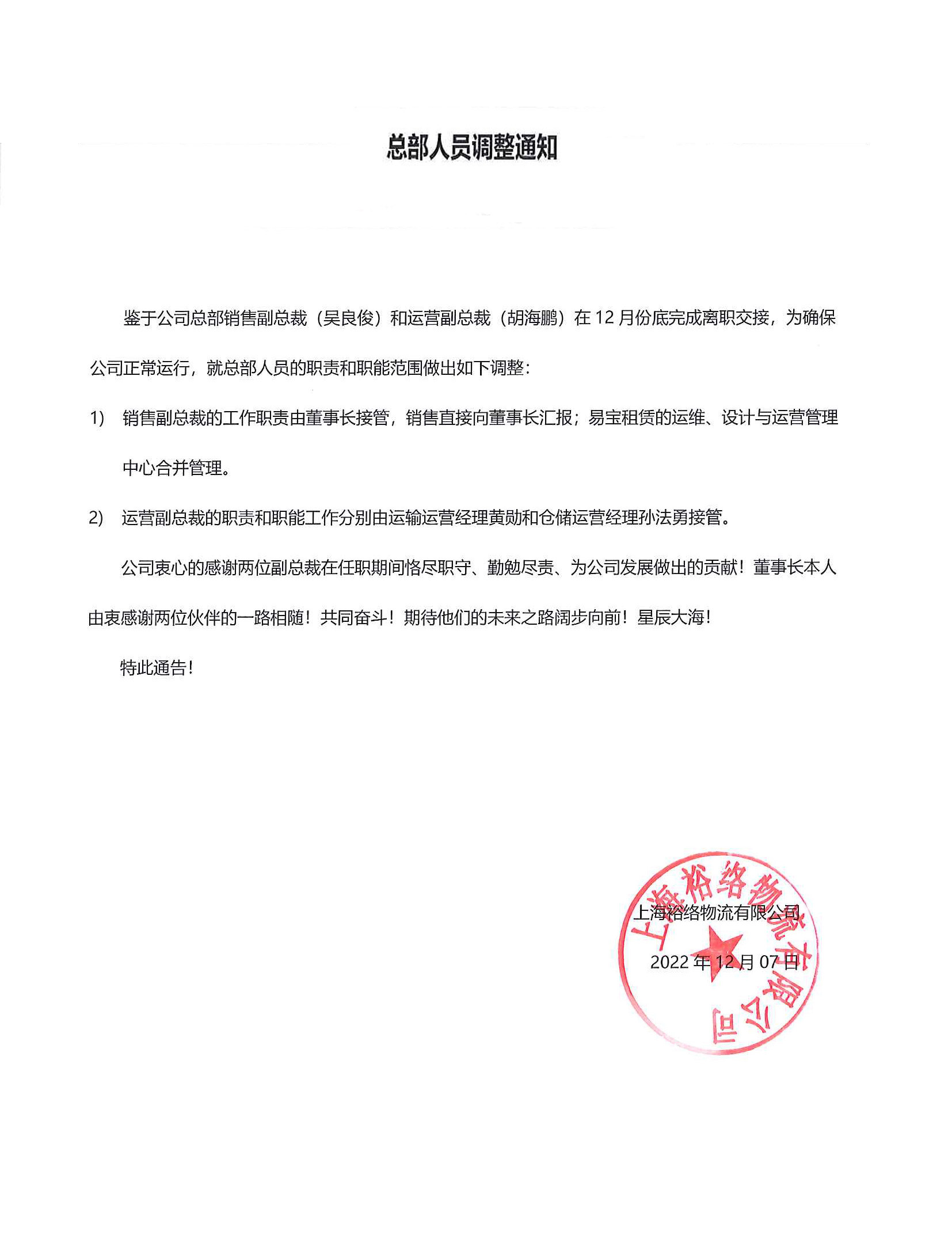 总部人员调整通知

鉴于公司总部销售副总裁（吴良俊）和运营副总裁（胡海鹏）在 12 月份底完成离职交接，为确保公司正常运行，就总部人员的职责和职能范围做出如下调整：

1) 销售副总裁的工作职责由董事长接管，销售直接向董事长汇报；易宝租赁的运维、设计与运营管理中心合并管理。

2) 运营副总裁的职责和职能工作分别由运输运营经理黄勋和仓储运营经理孙法勇接管。

公司衷心的感谢两位副总裁在任职期间恪尽职守、勤勉尽责、为公司发展做出的贡献！董事长本人由衷感谢两位伙伴的一路相随！共同奋斗！期待他们的未来之路阔步向前！星辰大海！

特此通告！

上海裕络物流有限公司

2022 年 12 月 07 日

上海裕络物流有限公司